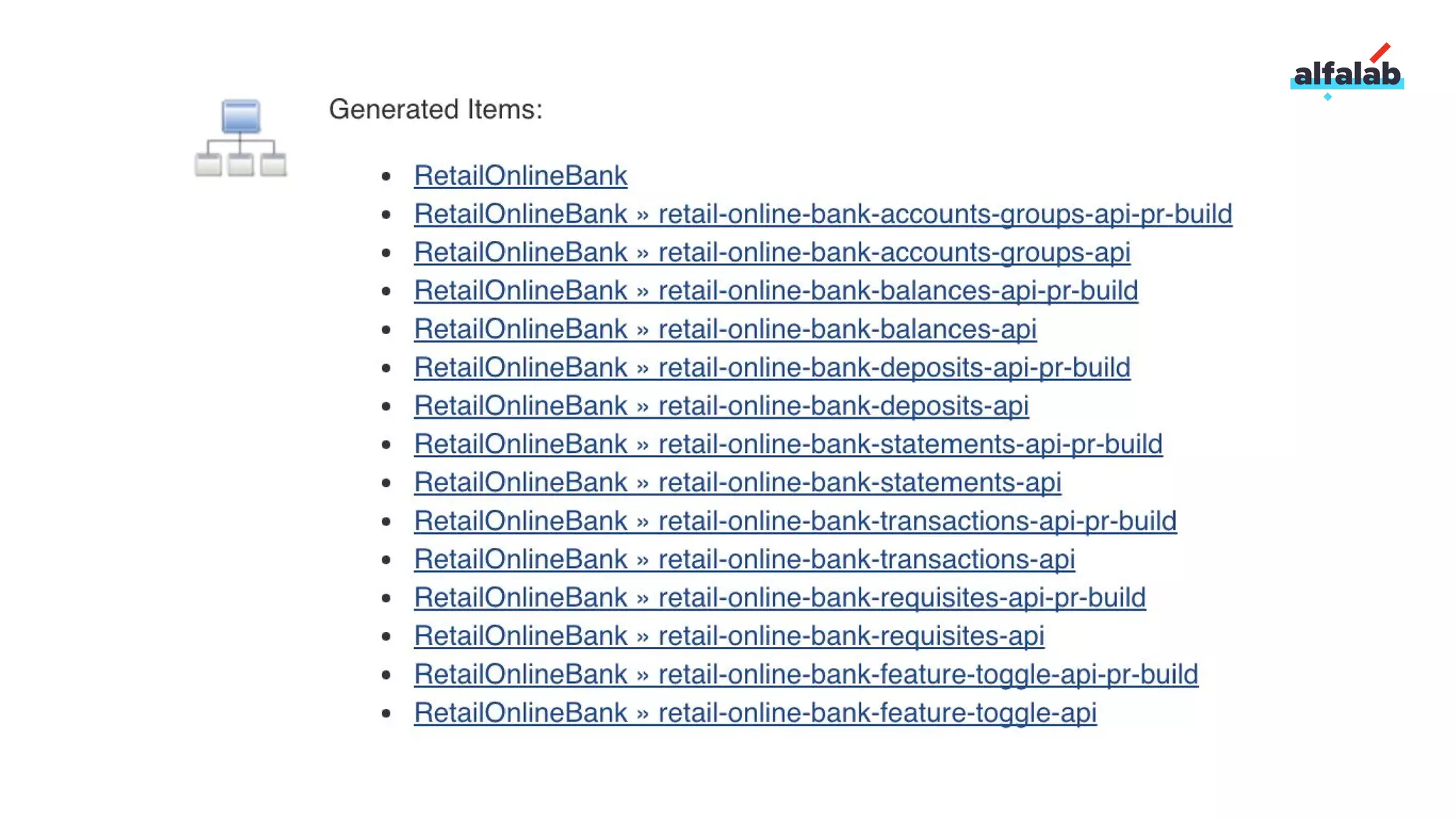 alfalab

Generated Items:

• RetailOnlineBank
• RetailOnlineBank » retail-online-bank-accounts-groups-api-pr-build
• RetailOnlineBank » retail-online-bank-accounts-groups-api
• RetailOnlineBank » retail-online-bank-balances-api-pr-build
• RetailOnlineBank » retail-online-bank-balances-api
• RetailOnlineBank » retail-online-bank-deposits-api-pr-build
• RetailOnlineBank » retail-online-bank-deposits-api
• RetailOnlineBank » retail-online-bank-statements-api-pr-build
• RetailOnlineBank » retail-online-bank-statements-api
• RetailOnlineBank » retail-online-bank-transactions-api-pr-build
• RetailOnlineBank » retail-online-bank-transactions-api
• RetailOnlineBank » retail-online-bank-requisites-api-pr-build
• RetailOnlineBank » retail-online-bank-requisites-api
• RetailOnlineBank » retail-online-bank-feature-toggle-api-pr-build
• RetailOnlineBank » retail-online-bank-feature-toggle-api